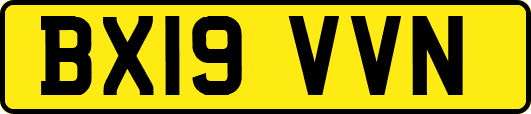 BX19 VVN